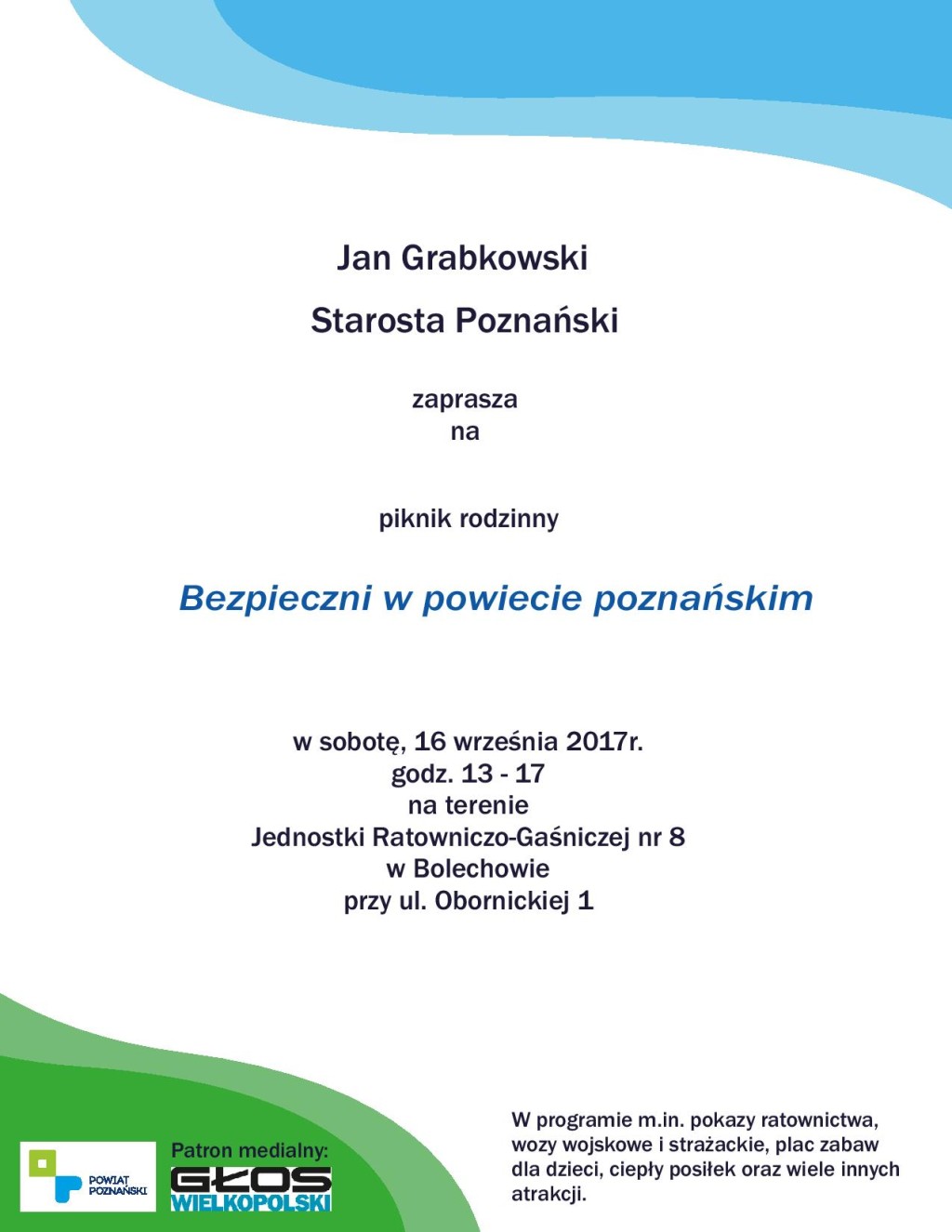 Jan Grabkowski

Starosta Poznański

zaprasza
na

piknik rodzinny

Bezpieczni w powiecie poznańskim

w sobotę, 16 września 2017r.
godz. 13 - 17
na terenie
Jednostki Ratowniczo-Gaśniczej nr 8
w Bolechowie
przy ul. Obornickiej 1

POWIAT POZNAŃSKI

Patron medialny:
GŁOS WIELKOPOLSKI

W programie m.in. pokazy ratownictwa, wozy wojskowe i strażackie, plac zabaw dla dzieci, ciepły posiłek oraz wiele innych atrakcji.